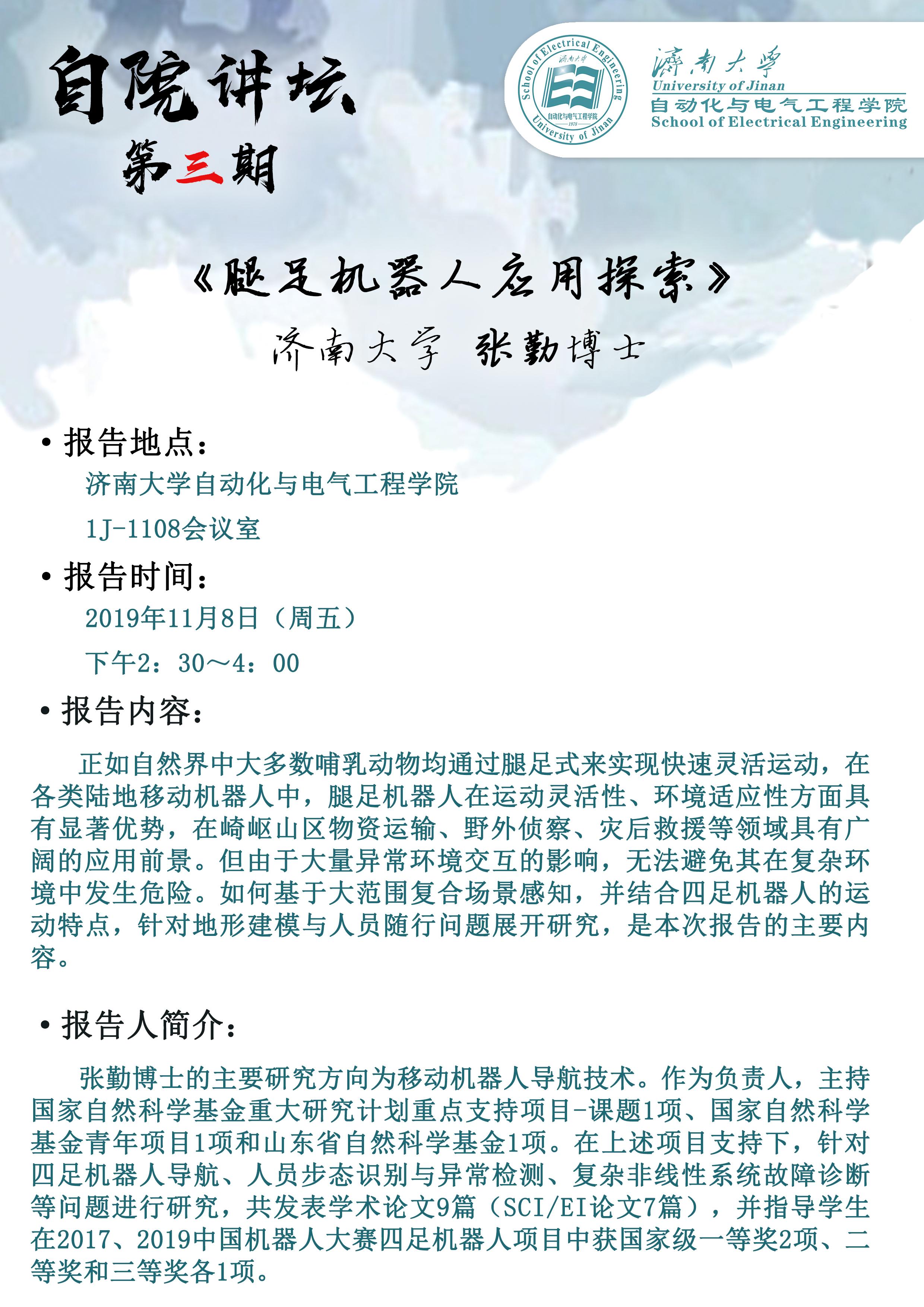 自院讲坛
第三期

School of Electrical Engineering
济南大学
自动化与电气工程学院
1978
University of Jinan

济南大学
University of Jinan
自动化与电气工程学院
School of Electrical Engineering

《腿足机器人应用探索》
济南大学 张勤博士

• 报告地点：
济南大学自动化与电气工程学院
1J-1108会议室

• 报告时间：
2019年11月8日（周五）
下午2：30～4：00

• 报告内容：
正如自然界中大多数哺乳动物均通过腿足式来实现快速灵活运动，在各类陆地移动机器人中，腿足机器人在运动灵活性、环境适应性方面具有显著优势，在崎岖山区物资运输、野外侦察、灾后救援等领域具有广阔的应用前景。但由于大量异常环境交互的影响，无法避免其在复杂环境中发生危险。如何基于大范围复合场景感知，并结合四足机器人的运动特点，针对地形建模与人员随行问题展开研究，是本次报告的主要内容。

• 报告人简介：
张勤博士的主要研究方向为移动机器人导航技术。作为负责人，主持国家自然科学基金重大研究计划重点支持项目-课题1项、国家自然科学基金青年项目1项和山东省自然科学基金1项。在上述项目支持下，针对四足机器人导航、人员步态识别与异常检测、复杂非线性系统故障诊断等问题进行研究，共发表学术论文9篇（SCI/EI论文7篇），并指导学生在2017、2019中国机器人大赛四足机器人项目中获国家级一等奖2项、二等奖和三等奖各1项。